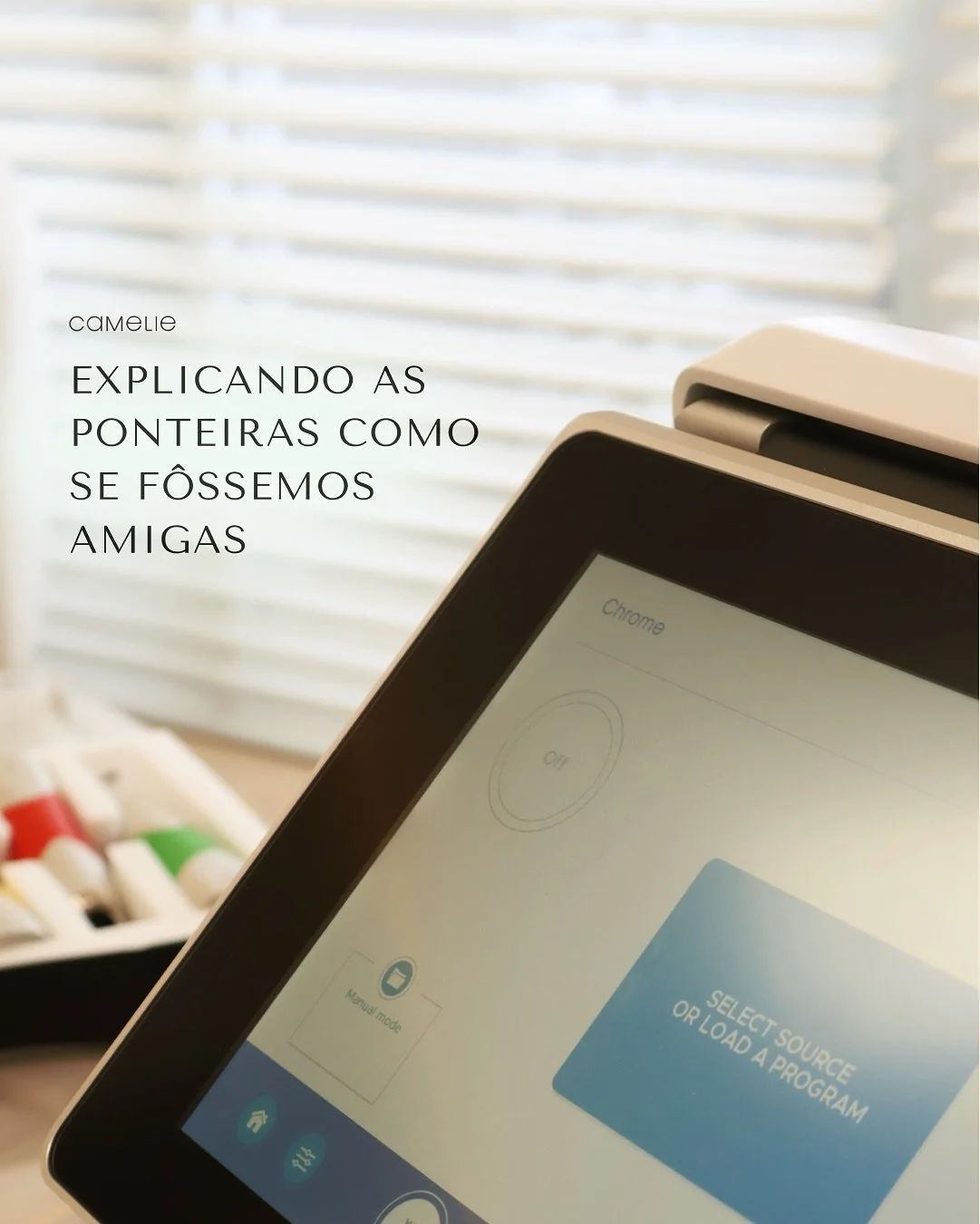 camelie

EXPLICANDO AS PONTEIRAS COMO SE FÔSSEMOS AMIGAS

Chrome

Off

Manual mode

SELECT SOURCE OR LOAD A PROGRAM